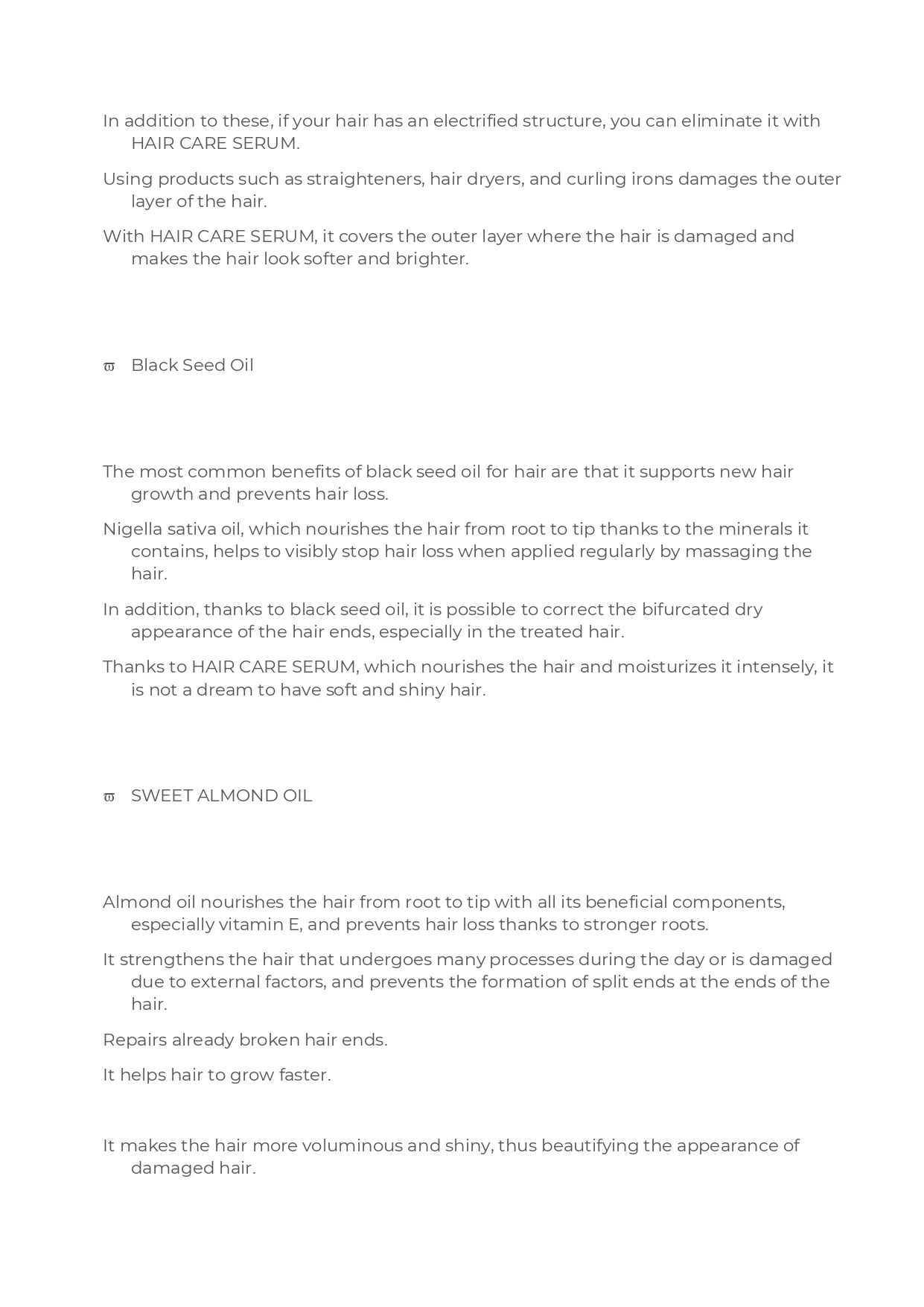 In addition to these, if your hair has an electrified structure, you can eliminate it with HAIR CARE SERUM.

Using products such as straighteners, hair dryers, and curling irons damages the outer layer of the hair.

With HAIR CARE SERUM, it covers the outer layer where the hair is damaged and makes the hair look softer and brighter.

ϖ Black Seed Oil

The most common benefits of black seed oil for hair are that it supports new hair growth and prevents hair loss.

Nigella sativa oil, which nourishes the hair from root to tip thanks to the minerals it contains, helps to visibly stop hair loss when applied regularly by massaging the hair.

In addition, thanks to black seed oil, it is possible to correct the bifurcated dry appearance of the hair ends, especially in the treated hair.

Thanks to HAIR CARE SERUM, which nourishes the hair and moisturizes it intensely, it is not a dream to have soft and shiny hair.

ϖ SWEET ALMOND OIL

Almond oil nourishes the hair from root to tip with all its beneficial components, especially vitamin E, and prevents hair loss thanks to stronger roots.

It strengthens the hair that undergoes many processes during the day or is damaged due to external factors, and prevents the formation of split ends at the ends of the hair.

Repairs already broken hair ends.

It helps hair to grow faster.

It makes the hair more voluminous and shiny, thus beautifying the appearance of damaged hair.